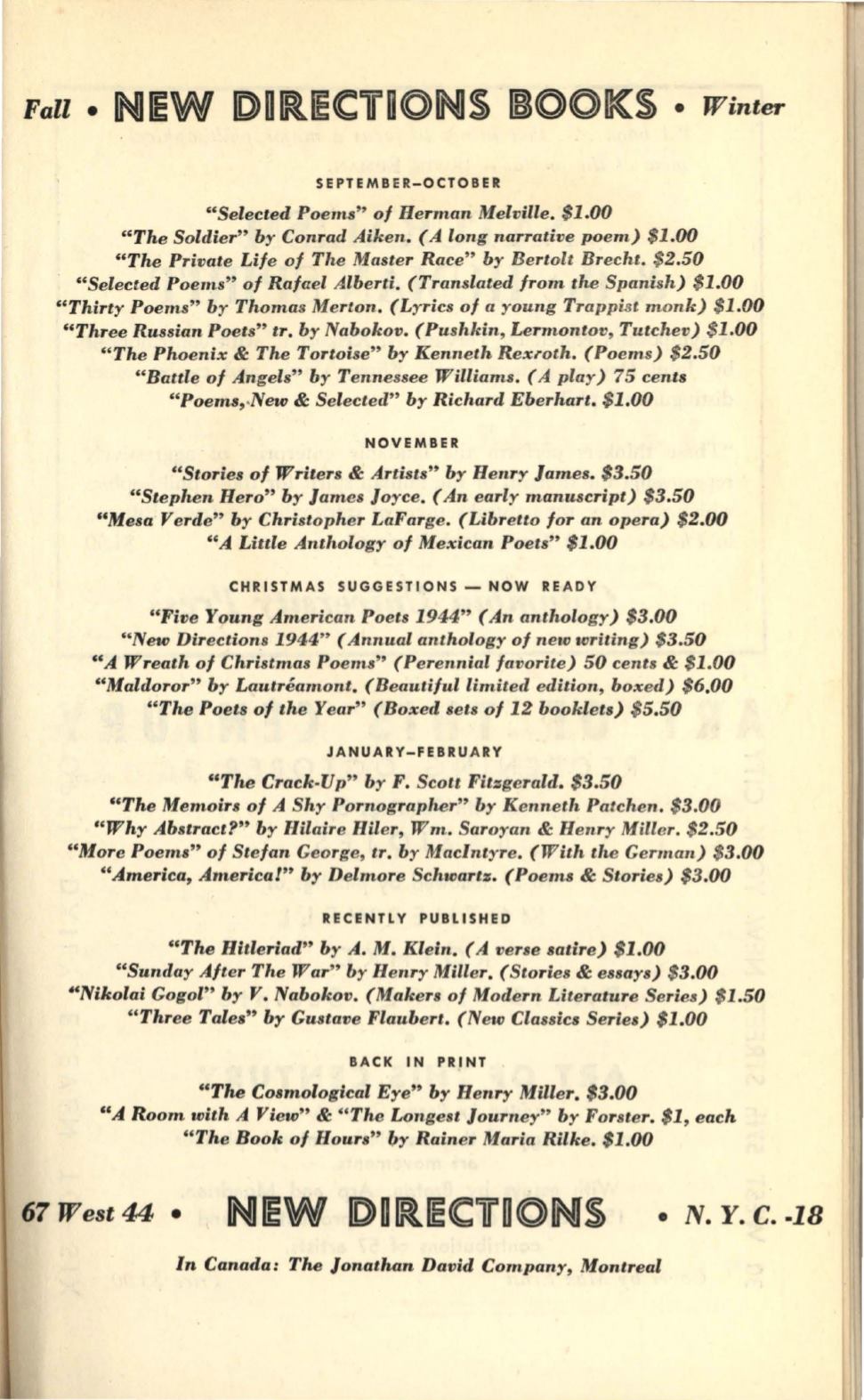 Fall • NEW DIRECTIONS BOOKS • Winter

SEPTEMBER–OCTOBER

"Selected Poems" of Herman Melville. $1.00
"The Soldier" by Conrad Aiken. (A long narrative poem) $1.00
"The Private Life of The Master Race" by Bertolt Brecht. $2.50
"Selected Poems" of Rafael Alberti. (Translated from the Spanish) $1.00
"Thirty Poems" by Thomas Merton. (Lyrics of a young Trappist monk) $1.00
"Three Russian Poets" tr. by Nabokov. (Pushkin, Lermontov, Tutchev) $1.00
"The Phoenix & The Tortoise" by Kenneth Rexroth. (Poems) $2.50
"Battle of Angels" by Tennessee Williams. (A play) 75 cents
"Poems, New & Selected" by Richard Eberhart. $1.00

NOVEMBER

"Stories of Writers & Artists" by Henry James. $3.50
"Stephen Hero" by James Joyce. (An early manuscript) $3.50
"Mesa Verde" by Christopher LaFarge. (Libretto for an opera) $2.00
"A Little Anthology of Mexican Poets" $1.00

CHRISTMAS SUGGESTIONS — NOW READY

"Five Young American Poets 1944" (An anthology) $3.00
"New Directions 1944" (Annual anthology of new writing) $3.50
"A Wreath of Christmas Poems" (Perennial favorite) 50 cents & $1.00
"Maldoror" by Lautréamont. (Beautiful limited edition, boxed) $6.00
"The Poets of the Year" (Boxed sets of 12 booklets) $5.50

JANUARY–FEBRUARY

"The Crack-Up" by F. Scott Fitzgerald. $3.50
"The Memoirs of A Shy Pornographer" by Kenneth Patchen. $3.00
"Why Abstract?" by Hilaire Hiler, Wm. Saroyan & Henry Miller. $2.50
"More Poems" of Stefan George, tr. by MacIntyre. (With the German) $3.00
"America, America!" by Delmore Schwartz. (Poems & Stories) $3.00

RECENTLY PUBLISHED

"The Hitleriad" by A. M. Klein. (A verse satire) $1.00
"Sunday After The War" by Henry Miller. (Stories & essays) $3.00
"Nikolai Gogol" by V. Nabokov. (Makers of Modern Literature Series) $1.50
"Three Tales" by Gustave Flaubert. (New Classics Series) $1.00

BACK IN PRINT

"The Cosmological Eye" by Henry Miller. $3.00
"A Room with A View" & "The Longest Journey" by Forster. $1, each
"The Book of Hours" by Rainer Maria Rilke. $1.00

67 West 44 • NEW DIRECTIONS • N. Y. C. -18

In Canada: The Jonathan David Company, Montreal